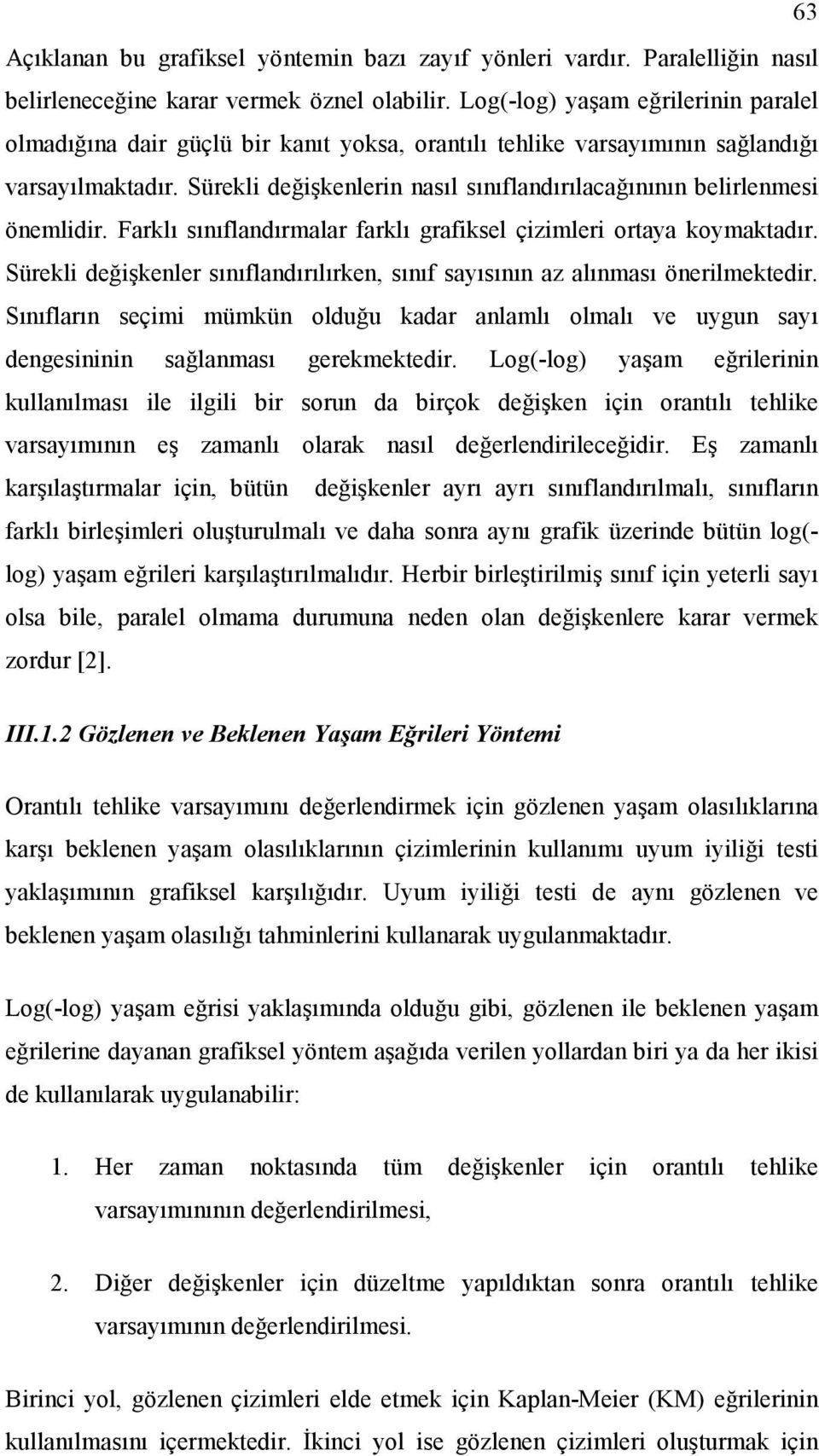 63

Açıklanan bu grafiksel yöntemin bazı zayıf yönleri vardır. Paralelliğin nasıl belirleneceğine karar vermek öznel olabilir. Log(-log) yaşam eğrilerinin paralel olmadığına dair güçlü bir kanıt yoksa, orantılı tehlike varsayımının sağlandığı varsayılmaktadır. Sürekli değişkenlerin nasıl sınıflandırılacağınının belirlenmesi önemlidir. Farklı sınıflandırmalar farklı grafiksel çizimleri ortaya koymaktadır. Sürekli değişkenler sınıflandırılırken, sınıf sayısının az alınması önerilmektedir. Sınıfların seçimi mümkün olduğu kadar anlamlı olmalı ve uygun sayı dengesininin sağlanması gerekmektedir. Log(-log) yaşam eğrilerinin kullanılması ile ilgili bir sorun da birçok değişken için orantılı tehlike varsayımının eş zamanlı olarak nasıl değerlendirileceğidir. Eş zamanlı karşılaştırmalar için, bütün değişkenler ayrı ayrı sınıflandırılmalı, sınıfların farklı birleşimleri oluşturulmalı ve daha sonra aynı grafik üzerinde bütün log(-log) yaşam eğrileri karşılaştırılmalıdır. Herbir birleştirilmiş sınıf için yeterli sayı olsa bile, paralel olmama durumuna neden olan değişkenlere karar vermek zordur [2].

III.1.2 Gözlenen ve Beklenen Yaşam Eğrileri Yöntemi

Orantılı tehlike varsayımını değerlendirmek için gözlenen yaşam olasılıklarına karşı beklenen yaşam olasılıklarının çizimlerinin kullanımı uyum iyiliği testi yaklaşımının grafiksel karşılığıdır. Uyum iyiliği testi de aynı gözlenen ve beklenen yaşam olasılığı tahminlerini kullanarak uygulanmaktadır.

Log(-log) yaşam eğrisi yaklaşımında olduğu gibi, gözlenen ile beklenen yaşam eğrilerine dayanan grafiksel yöntem aşağıda verilen yollardan biri ya da her ikisi de kullanılarak uygulanabilir:

1. Her zaman noktasında tüm değişkenler için orantılı tehlike varsayımınının değerlendirilmesi,

2. Diğer değişkenler için düzeltme yapıldıktan sonra orantılı tehlike varsayımının değerlendirilmesi.

Birinci yol, gözlenen çizimleri elde etmek için Kaplan-Meier (KM) eğrilerinin kullanılmasını içermektedir. İkinci yol ise gözlenen çizimleri oluşturmak için